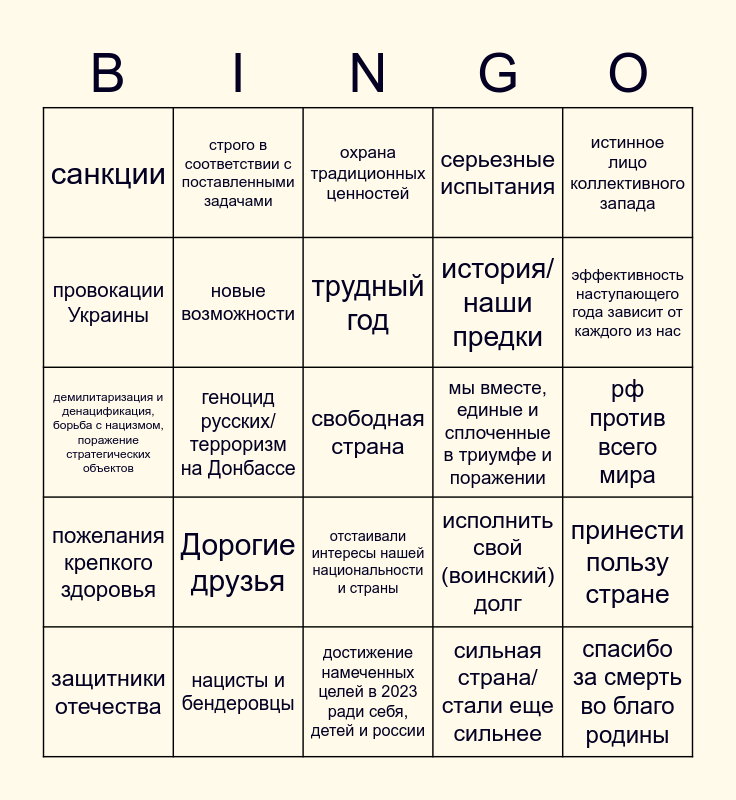 | B | I | N | G | O |
|---|---|---|---|---|
| санкции | строго в соответствии с поставленными задачами | охрана традиционных ценностей | серьезные испытания | истинное лицо коллективного запада |
| провокации Украины | новые возможности | трудный год | история/ наши предки | эффективность наступающего года зависит от каждого из нас |
| демилитаризация и денацификация, борьба с нацизмом, поражение стратегических объектов | геноцид русских/ терроризм на Донбассе | свободная страна | мы вместе, единые и сплоченные в триумфе и поражении | рф против всего мира |
| пожелания крепкого здоровья | Дорогие друзья | отстаивали интересы нашей национальности и страны | исполнить свой (воинский) долг | принести пользу стране |
| защитники отечества | нацисты и бендеровцы | достижение намеченных целей в 2023 ради себя, детей и россии | сильная страна/ стали еще сильнее | спасибо за смерть во благо родины |